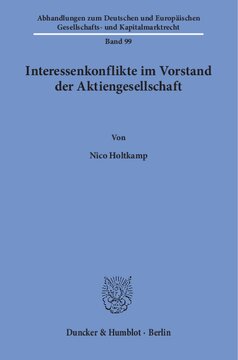 Abhandlungen zum Deutschen und Europäischen Gesellschafts- und Kapitalmarktrecht

Band 99

Interessenkonflikte im Vorstand der Aktiengesellschaft

Von

Nico Holtkamp

Duncker & Humblot · Berlin